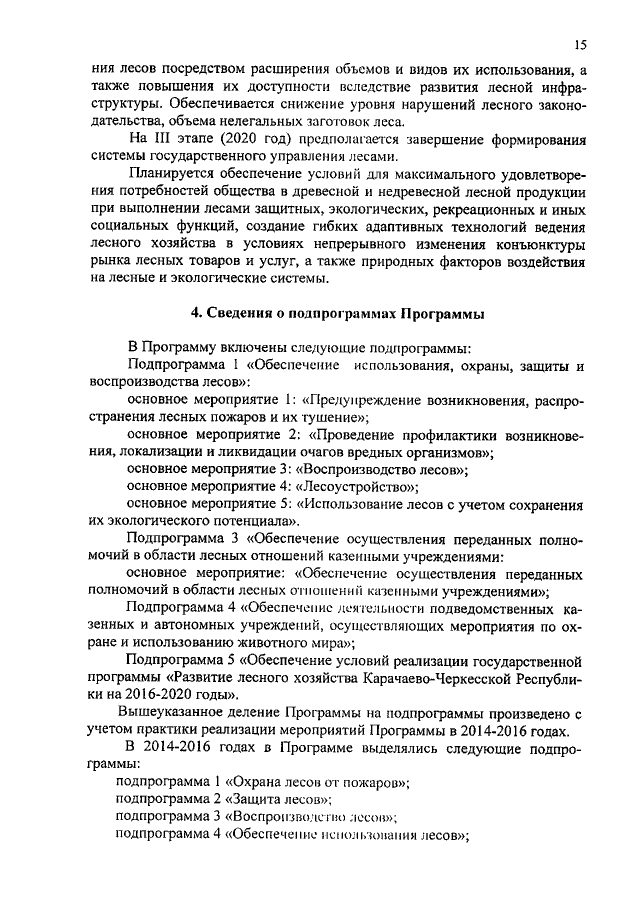 15

ния лесов посредством расширения объемов и видов их использования, а также повышения их доступности вследствие развития лесной инфраструктуры. Обеспечивается снижение уровня нарушений лесного законодательства, объема нелегальных заготовок леса.

На III этапе (2020 год) предполагается завершение формирования системы государственного управления лесами.

Планируется обеспечение условий для максимального удовлетворения потребностей общества в древесной и недревесной лесной продукции при выполнении лесами защитных, экологических, рекреационных и иных социальных функций, создание гибких адаптивных технологий ведения лесного хозяйства в условиях непрерывного изменения конъюнктуры рынка лесных товаров и услуг, а также природных факторов воздействия на лесные и экологические системы.

4. Сведения о подпрограммах Программы

В Программу включены следующие подпрограммы:

Подпрограмма 1 «Обеспечение использования, охраны, защиты и воспроизводства лесов»:

основное мероприятие 1: «Предупреждение возникновения, распространения лесных пожаров и их тушение»;

основное мероприятие 2: «Проведение профилактики возникновения, локализации и ликвидации очагов вредных организмов»;

основное мероприятие 3: «Воспроизводство лесов»;

основное мероприятие 4: «Лесоустройство»;

основное мероприятие 5: «Использование лесов с учетом сохранения их экологического потенциала».

Подпрограмма 3 «Обеспечение осуществления переданных полномочий в области лесных отношений казенными учреждениями:

основное мероприятие: «Обеспечение осуществления переданных полномочий в области лесных отношений казенными учреждениями»;

Подпрограмма 4 «Обеспечение деятельности подведомственных казенных и автономных учреждений, осуществляющих мероприятия по охране и использованию животного мира»;

Подпрограмма 5 «Обеспечение условий реализации государственной программы «Развитие лесного хозяйства Карачаево-Черкесской Республики на 2016-2020 годы».

Вышеуказанное деление Программы на подпрограммы произведено с учетом практики реализации мероприятий Программы в 2014-2016 годах.

В 2014-2016 годах в Программе выделялись следующие подпрограммы:

подпрограмма 1 «Охрана лесов от пожаров»;

подпрограмма 2 «Защита лесов»;

подпрограмма 3 «Воспроизводство лесов»;

подпрограмма 4 «Обеспечение использования лесов»;